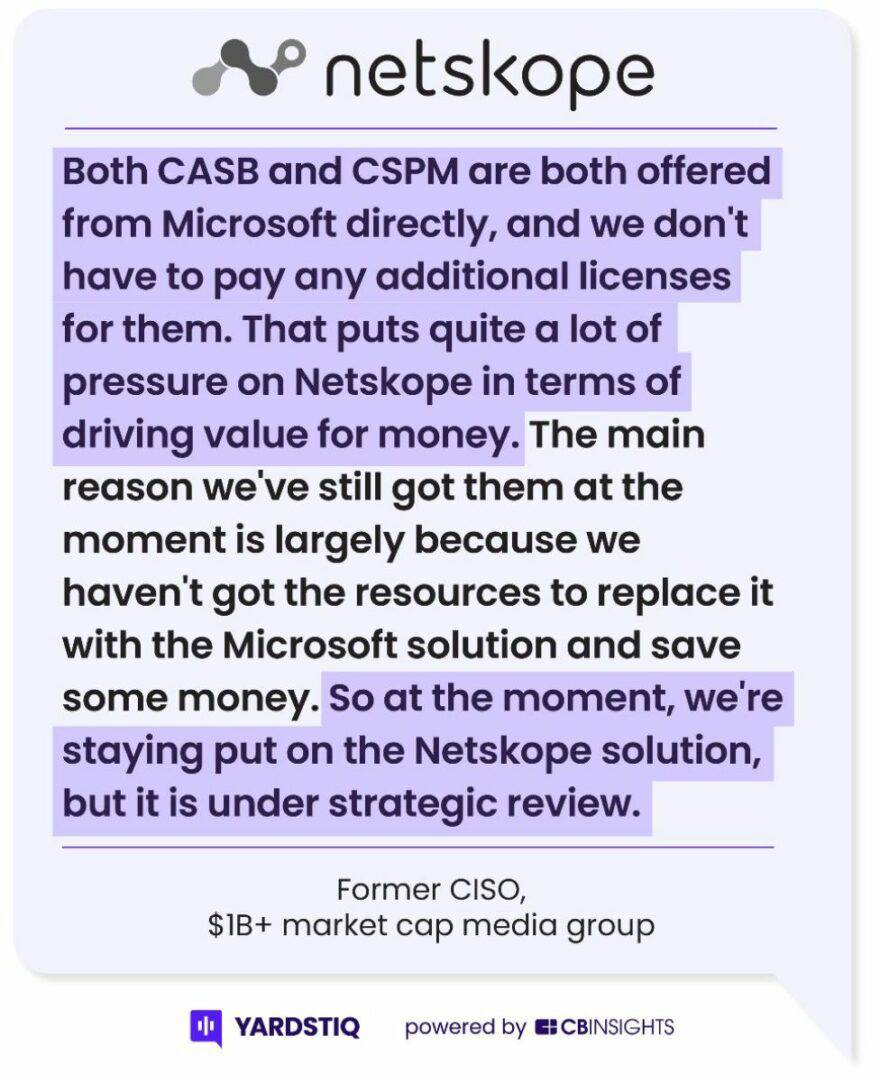 netskope

Both CASB and CSPM are both offered from Microsoft directly, and we don't have to pay any additional licenses for them. That puts quite a lot of pressure on Netskope in terms of driving value for money. The main reason we've still got them at the moment is largely because we haven't got the resources to replace it with the Microsoft solution and save some money. So at the moment, we're staying put on the Netskope solution, but it is under strategic review.

Former CISO,
\$1B+ market cap media group

YARDSTIQ powered by CBINSIGHTS